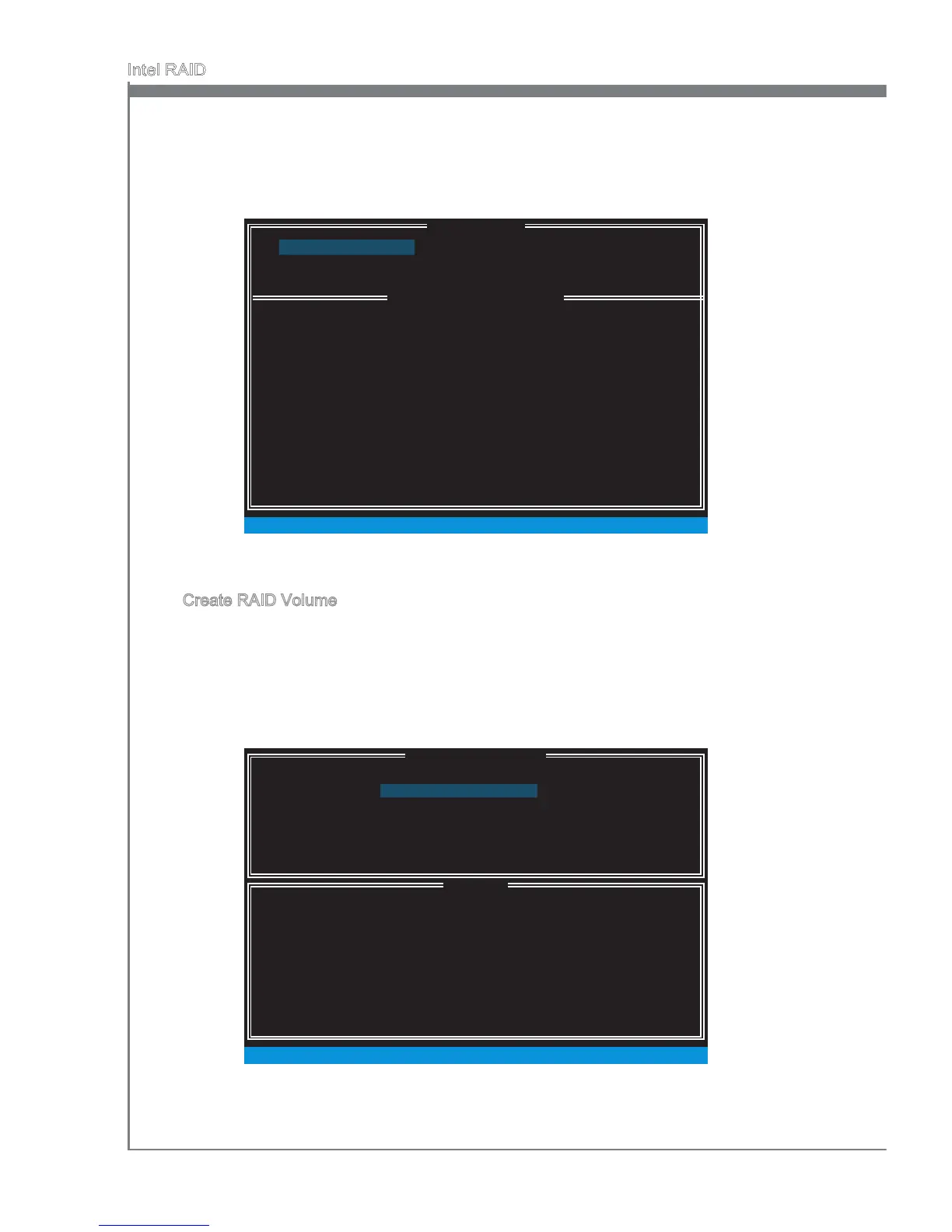 Intel RAID

Create RAID Volume